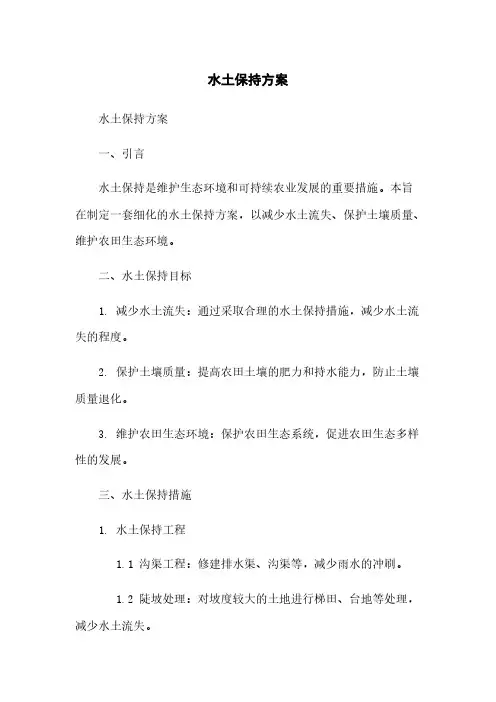 水土保持方案

水土保持方案

一、引言

水土保持是维护生态环境和可持续农业发展的重要措施。本旨在制定一套细化的水土保持方案，以减少水土流失、保护土壤质量、维护农田生态环境。

二、水土保持目标

1. 减少水土流失：通过采取合理的水土保持措施，减少水土流失的程度。

2. 保护土壤质量：提高农田土壤的肥力和持水能力，防止土壤质量退化。

3. 维护农田生态环境：保护农田生态系统，促进农田生态多样性的发展。

三、水土保持措施

1. 水土保持工程

1.1 沟渠工程：修建排水渠、沟渠等，减少雨水的冲刷。

1.2 陡坡处理：对坡度较大的土地进行梯田、台地等处理，减少水土流失。